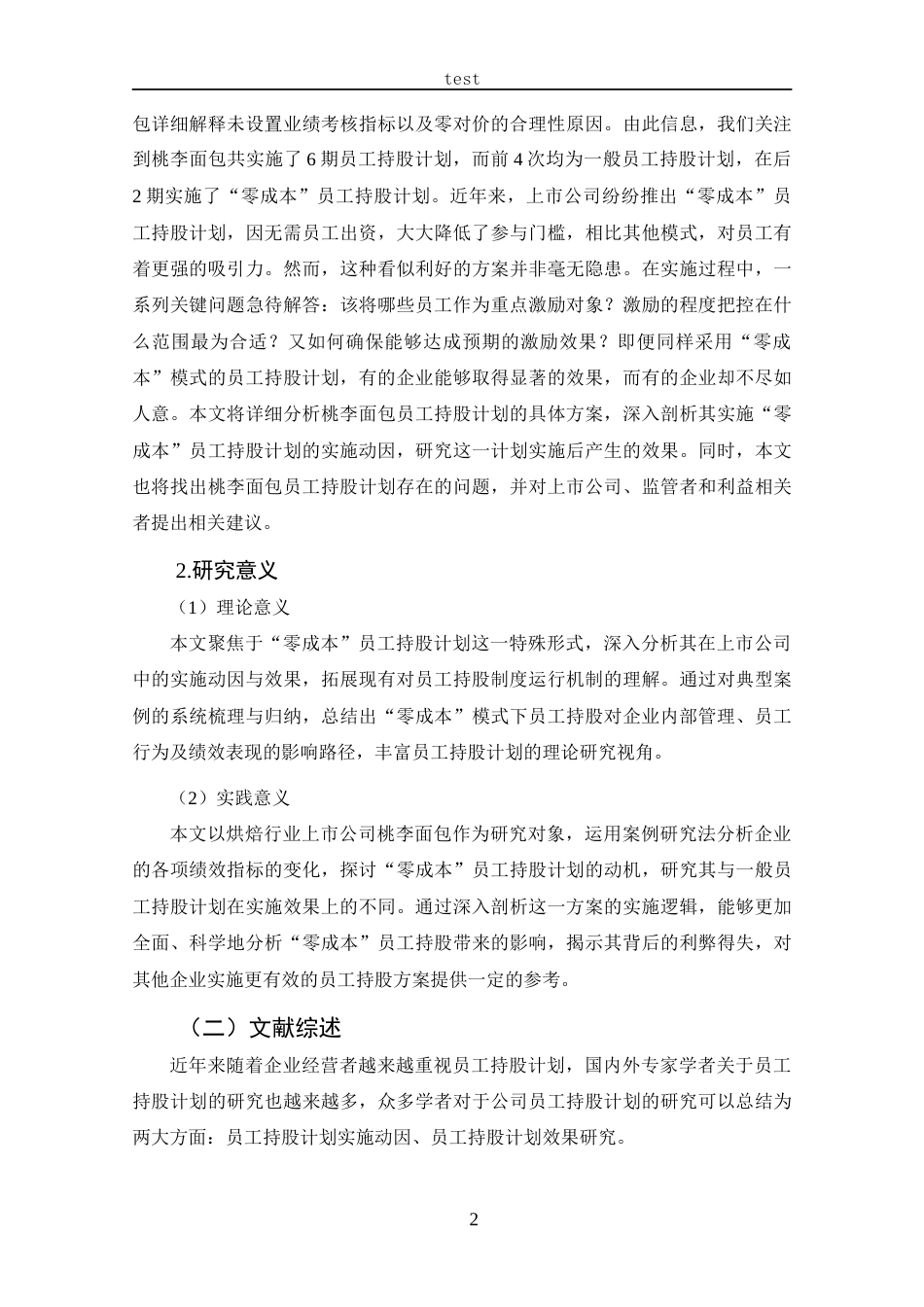 test

包详细解释未设置业绩考核指标以及零对价的合理性原因。由此信息，我们关注到桃李面包共实施了 6 期员工持股计划，而前 4 次均为一般员工持股计划，在后 2 期实施了“零成本”员工持股计划。近年来，上市公司纷纷推出“零成本”员工持股计划，因无需员工出资，大大降低了参与门槛，相比其他模式，对员工有着更强的吸引力。然而，这种看似利好的方案并非毫无隐患。在实施过程中，一系列关键问题急待解答：该将哪些员工作为重点激励对象？激励的程度把控在什么范围最为合适？又如何确保能够达成预期的激励效果？即便同样采用“零成本”模式的员工持股计划，有的企业能够取得显著的效果，而有的企业却不尽如人意。本文将详细分析桃李面包员工持股计划的具体方案，深入剖析其实施“零成本”员工持股计划的实施动因，研究这一计划实施后产生的效果。同时，本文也将找出桃李面包员工持股计划存在的问题，并对上市公司、监管者和利益相关者提出相关建议。

2.研究意义

（1）理论意义

本文聚焦于“零成本”员工持股计划这一特殊形式，深入分析其在上市公司中的实施动因与效果，拓展现有对员工持股制度运行机制的理解。通过对典型案例的系统梳理与归纳，总结出“零成本”模式下员工持股对企业内部管理、员工行为及绩效表现的影响路径，丰富员工持股计划的理论研究视角。

（2）实践意义

本文以烘焙行业上市公司桃李面包作为研究对象，运用案例研究法分析企业的各项绩效指标的变化，探讨“零成本”员工持股计划的动机，研究其与一般员工持股计划在实施效果上的不同。通过深入剖析这一方案的实施逻辑，能够更加全面、科学地分析“零成本”员工持股带来的影响，揭示其背后的利弊得失，对其他企业实施更有效的员工持股方案提供一定的参考。

（二）文献综述

近年来随着企业经营者越来越重视员工持股计划，国内外专家学者关于员工持股计划的研究也越来越多，众多学者对于公司员工持股计划的研究可以总结为两大方面：员工持股计划实施动因、员工持股计划效果研究。

2